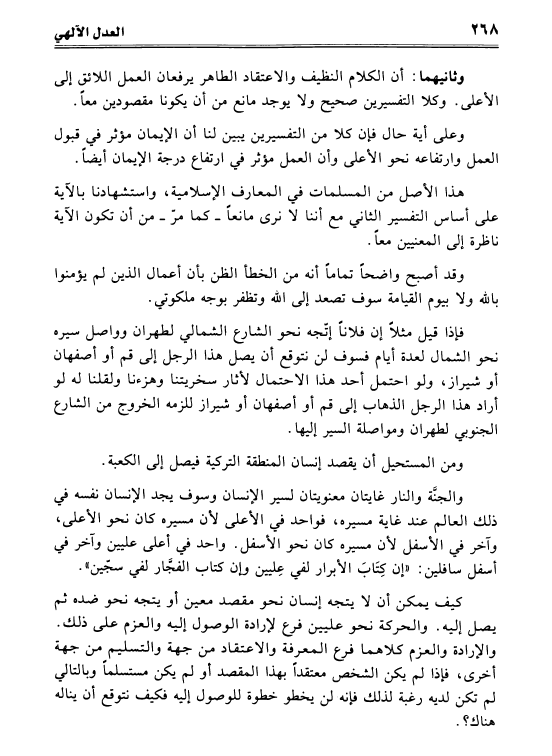 ٢٦٨ العدل الآلهي

وثانيهما: أن الكلام النظيف والاعتقاد الطاهر يرفعان العمل اللائق إلى الأعلى. وكلا التفسيرين صحيح ولا يوجد مانع من أن يكونا مقصودين معاً.

وعلى أية حال فإن كلا من التفسيرين يبين لنا أن الإيمان مؤثر في قبول العمل وارتفاعه نحو الأعلى وأن العمل مؤثر في ارتفاع درجة الإيمان أيضاً.

هذا الأصل من المسلمات في المعارف الإسلامية، واستشهادنا بالآية على أساس التفسير الثاني مع أننا لا نرى مانعاً ـ كما مرّ ـ من أن تكون الآية ناظرة إلى المعنيين معاً.

وقد أصبح واضحاً تماماً أنه من الخطأ الظن بأن أعمال الذين لم يؤمنوا بالله ولا بيوم القيامة سوف تصعد إلى الله وتظفر بوجه ملكوتي.

فإذا قيل مثلاً إن فلاناً إتّجه نحو الشارع الشمالي لطهران وواصل سيره نحو الشمال لعدة أيام فسوف لن نتوقع أن يصل هذا الرجل إلى قم أو أصفهان أو شيراز، ولو احتمل أحد هذا الاحتمال لأثار سخريتنا وهزءنا ولقلنا له لو أراد هذا الرجل الذهاب إلى قم أو أصفهان أو شيراز للزمه الخروج من الشارع الجنوبي لطهران ومواصلة السير إليها.

ومن المستحيل أن يقصد إنسان المنطقة التركية فيصل إلى الكعبة.

والجنّة والنار غايتان معنويتان لسير الإنسان وسوف يجد الإنسان نفسه في ذلك العالم عند غاية مسيره، فواحد في الأعلى لأن مسيره كان نحو الأعلى، وآخر في الأسفل لأن مسيره كان نحو الأسفل. واحد في أعلى عليين وآخر في أسفل سافلين: «إن كِتَابَ الأبرار لفي عِليين وإن كتاب الفجّار لفي سجّين».

كيف يمكن أن لا يتجه إنسان نحو مقصد معين أو يتجه نحو ضده ثم يصل إليه. والحركة نحو عليين فرع لإرادة الوصول إليه والعزم على ذلك. والإرادة والعزم كلاهما فرع المعرفة والاعتقاد من جهة والتسليم من جهة أخرى، فإذا لم يكن الشخص معتقداً بهذا المقصد أو لم يكن مستسلماً وبالتالي لم تكن لديه رغبة لذلك فإنه لن يخطو خطوة للوصول إليه فكيف نتوقع أن يناله هناك؟.